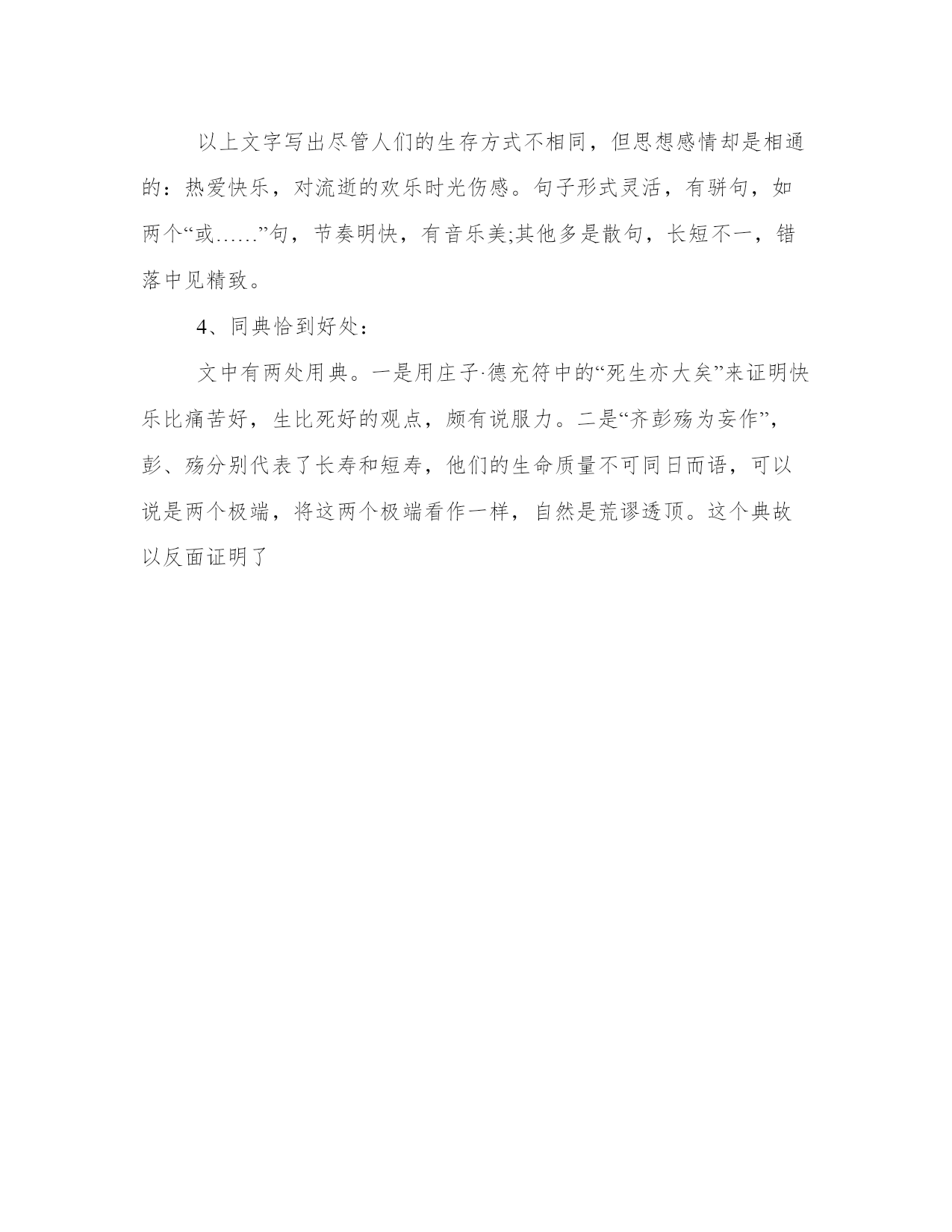 以上文字写出尽管人们的生存方式不相同，但思想感情却是相通的：热爱快乐，对流逝的欢乐时光伤感。句子形式灵活，有骈句，如两个“或……”句，节奏明快，有音乐美;其他多是散句，长短不一，错落中见精致。

4、同典恰到好处：

文中有两处用典。一是用庄子·德充符中的“死生亦大矣”来证明快乐比痛苦好，生比死好的观点，颇有说服力。二是“齐彭殇为妄作”，彭、殇分别代表了长寿和短寿，他们的生命质量不可同日而语，可以说是两个极端，将这两个极端看作一样，自然是荒谬透顶。这个典故以反面证明了